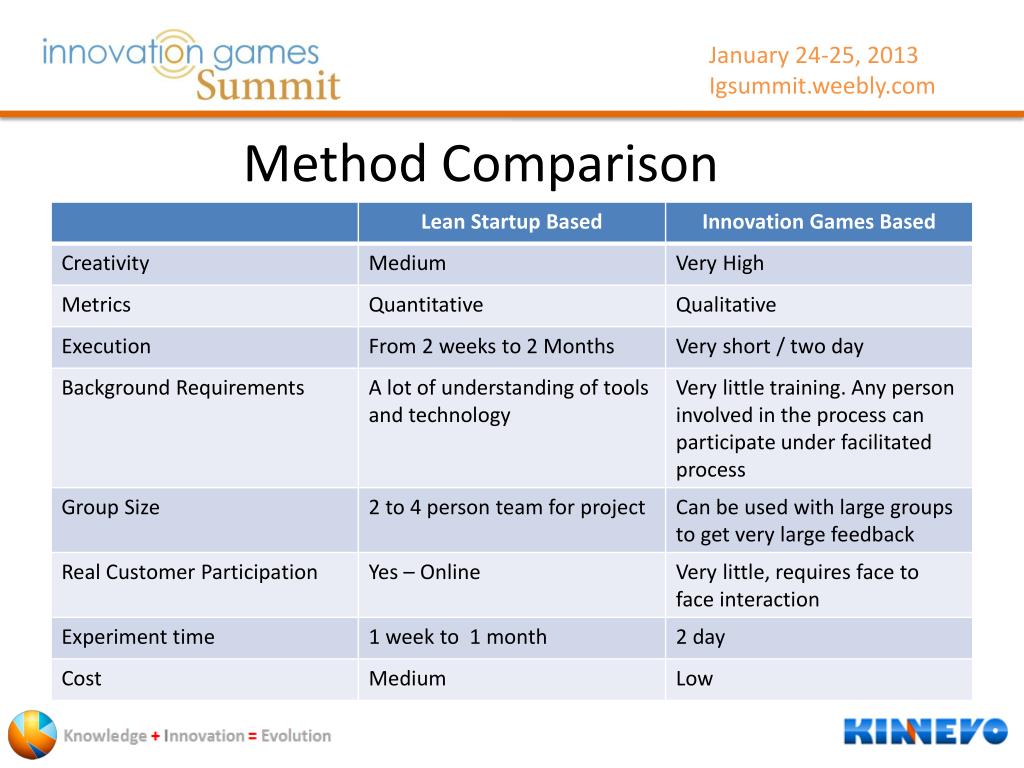 innovation games
Summit

January 24-25, 2013
Igsummit.weebly.com

Method Comparison

| | Lean Startup Based | Innovation Games Based |
|---|---|---|
| Creativity | Medium | Very High |
| Metrics | Quantitative | Qualitative |
| Execution | From 2 weeks to 2 Months | Very short / two day |
| Background Requirements | A lot of understanding of tools and technology | Very little training. Any person involved in the process can participate under facilitated process |
| Group Size | 2 to 4 person team for project | Can be used with large groups to get very large feedback |
| Real Customer Participation | Yes – Online | Very little, requires face to face interaction |
| Experiment time | 1 week to 1 month | 2 day |
| Cost | Medium | Low |

Knowledge + Innovation = Evolution

KINEVO